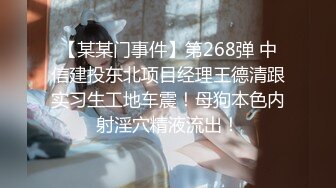 【某某门事件】第268弹 中信建投东北项目经理王德清跟实习生工地车震！母狗本色内射淫穴精液流出！